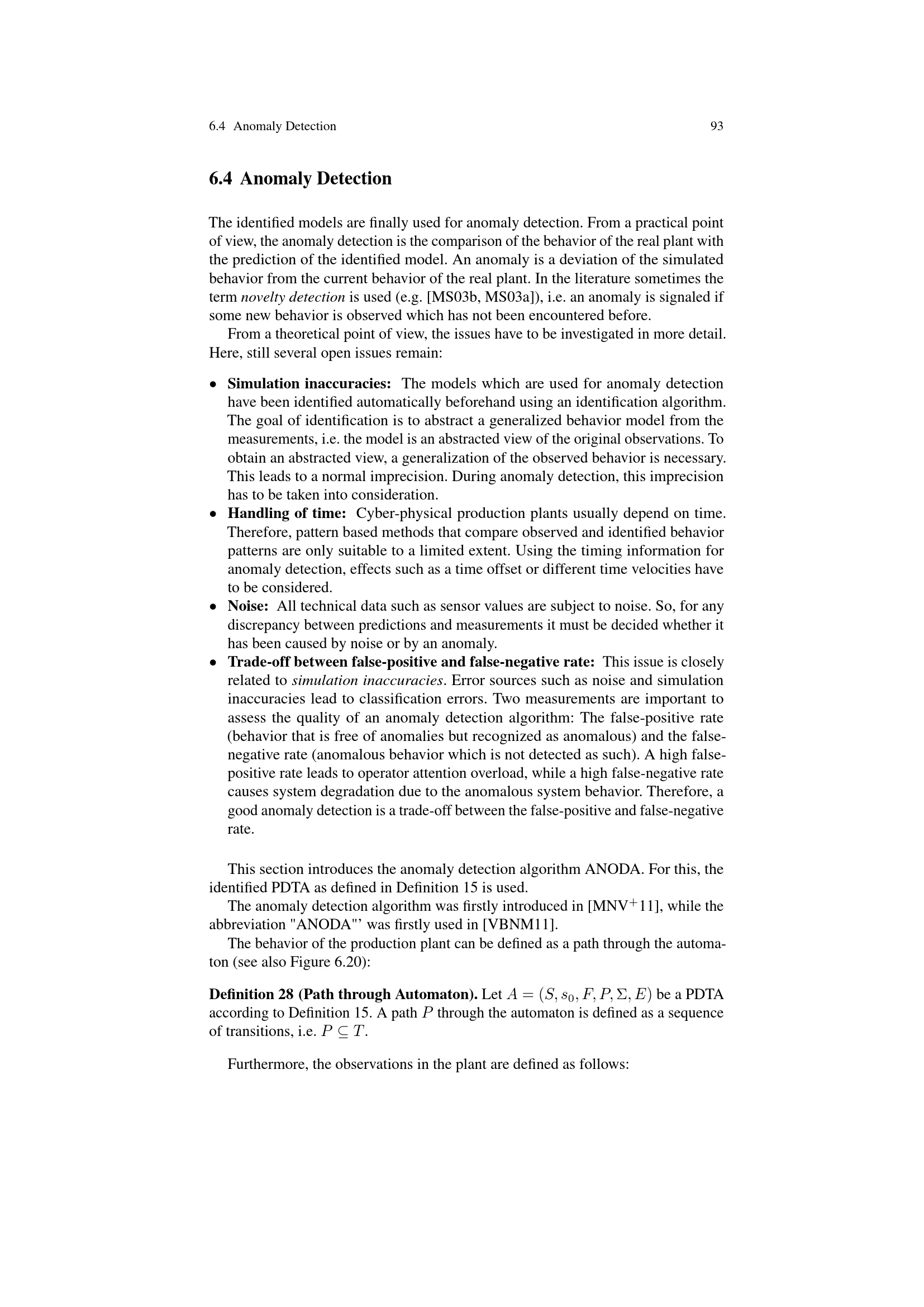 6.4 Anomaly Detection 93

6.4 Anomaly Detection

The identified models are finally used for anomaly detection. From a practical point of view, the anomaly detection is the comparison of the behavior of the real plant with the prediction of the identified model. An anomaly is a deviation of the simulated behavior from the current behavior of the real plant. In the literature sometimes the term novelty detection is used (e.g. [MS03b, MS03a]), i.e. an anomaly is signaled if some new behavior is observed which has not been encountered before.

From a theoretical point of view, the issues have to be investigated in more detail. Here, still several open issues remain:

• Simulation inaccuracies: The models which are used for anomaly detection have been identified automatically beforehand using an identification algorithm. The goal of identification is to abstract a generalized behavior model from the measurements, i.e. the model is an abstracted view of the original observations. To obtain an abstracted view, a generalization of the observed behavior is necessary. This leads to a normal imprecision. During anomaly detection, this imprecision has to be taken into consideration.
• Handling of time: Cyber-physical production plants usually depend on time. Therefore, pattern based methods that compare observed and identified behavior patterns are only suitable to a limited extent. Using the timing information for anomaly detection, effects such as a time offset or different time velocities have to be considered.
• Noise: All technical data such as sensor values are subject to noise. So, for any discrepancy between predictions and measurements it must be decided whether it has been caused by noise or by an anomaly.
• Trade-off between false-positive and false-negative rate: This issue is closely related to simulation inaccuracies. Error sources such as noise and simulation inaccuracies lead to classification errors. Two measurements are important to assess the quality of an anomaly detection algorithm: The false-positive rate (behavior that is free of anomalies but recognized as anomalous) and the false-negative rate (anomalous behavior which is not detected as such). A high false-positive rate leads to operator attention overload, while a high false-negative rate causes system degradation due to the anomalous system behavior. Therefore, a good anomaly detection is a trade-off between the false-positive and false-negative rate.

This section introduces the anomaly detection algorithm ANODA. For this, the identified PDTA as defined in Definition 15 is used.

The anomaly detection algorithm was firstly introduced in [MNV$^+$11], while the abbreviation "ANODA"' was firstly used in [VBNM11].

The behavior of the production plant can be defined as a path through the automaton (see also Figure 6.20):

Definition 28 (Path through Automaton). Let $A = (S, s_0, F, P, \Sigma, E)$ be a PDTA according to Definition 15. A path $P$ through the automaton is defined as a sequence of transitions, i.e. $P \subseteq T$.

Furthermore, the observations in the plant are defined as follows: